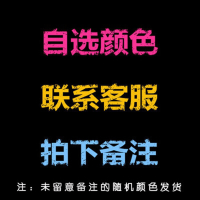 自选颜色

联系客服

拍下备注

注：未留意备注的随机颜色发货